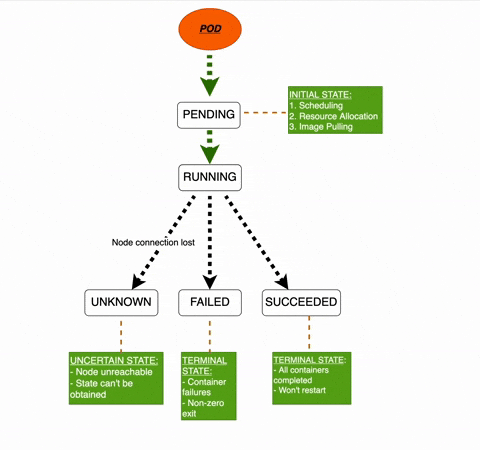 POD

PENDING

INITIAL STATE:
1. Scheduling
2. Resource Allocation
3. Image Pulling

RUNNING

Node connection lost

UNKNOWN

FAILED

SUCCEEDED

UNCERTAIN STATE:
- Node unreachable
- State can't be obtained

TERMINAL STATE:
- Container failures
- Non-zero exit

TERMINAL STATE:
- All containers completed
- Won't restart